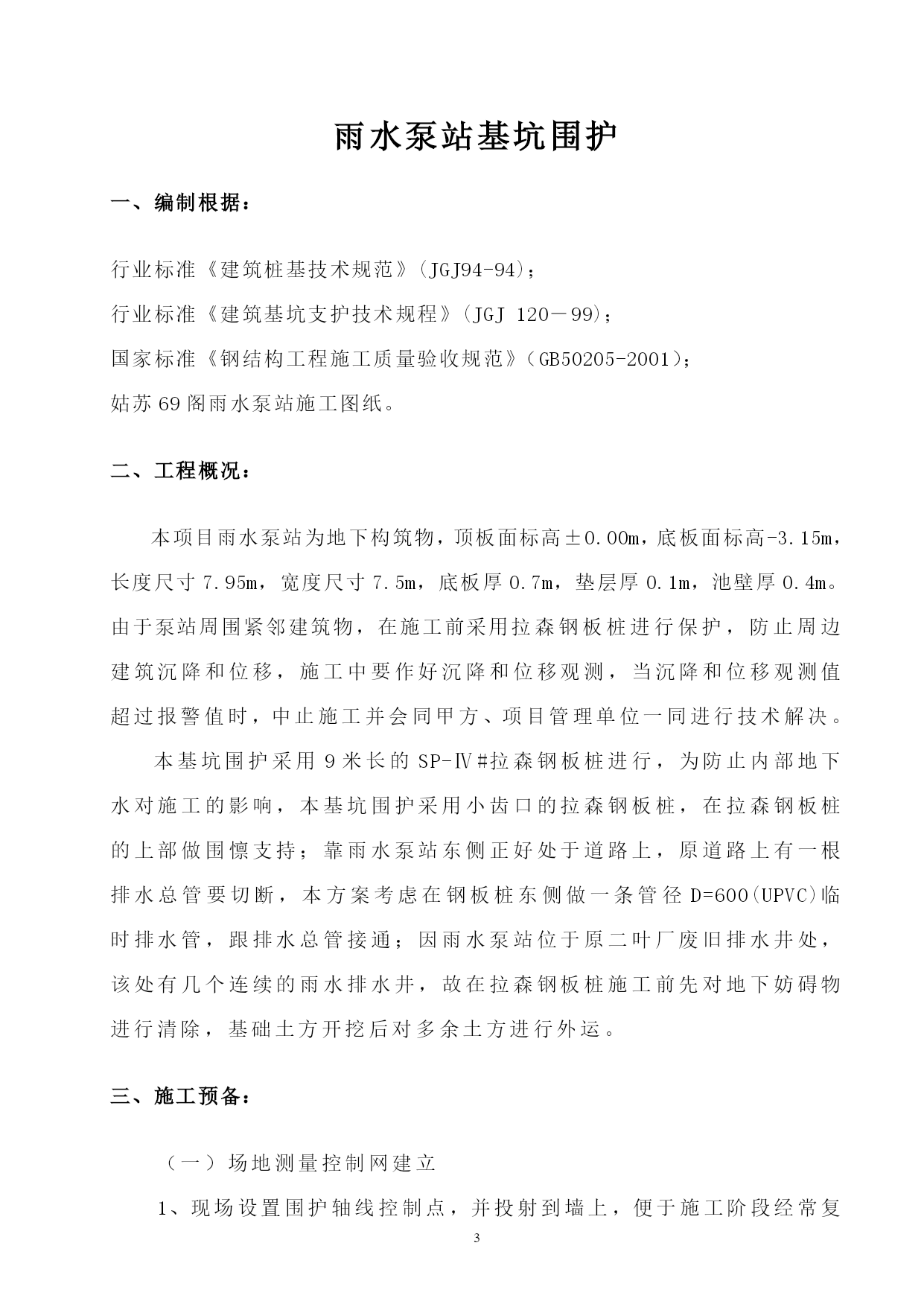 雨水泵站基坑围护

一、编制根据：

行业标准《建筑桩基技术规范》(JGJ94-94)；
行业标准《建筑基坑支护技术规程》(JGJ 120－99)；
国家标准《钢结构工程施工质量验收规范》(GB50205-2001)；
姑苏69阁雨水泵站施工图纸。

二、工程概况：

本项目雨水泵站为地下构筑物，顶板面标高±0.00m，底板面标高-3.15m，长度尺寸7.95m，宽度尺寸7.5m，底板厚0.7m，垫层厚0.1m，池壁厚0.4m。由于泵站周围紧邻建筑物，在施工前采用拉森钢板桩进行保护，防止周边建筑沉降和位移，施工中要作好沉降和位移观测，当沉降和位移观测值超过报警值时，中止施工并会同甲方、项目管理单位一同进行技术解决。

本基坑围护采用9米长的SP-Ⅳ#拉森钢板桩进行，为防止内部地下水对施工的影响，本基坑围护采用小齿口的拉森钢板桩，在拉森钢板桩的上部做围檩支持；靠雨水泵站东侧正好处于道路上，原道路上有一根排水总管要切断，本方案考虑在钢板桩东侧做一条管径D=600(UPVC)临时排水管，跟排水总管接通；因雨水泵站位于原二叶厂废旧排水井处，该处有几个连续的雨水排水井，故在拉森钢板桩施工前先对地下妨碍物进行清除，基础土方开挖后对多余土方进行外运。

三、施工预备：

（一）场地测量控制网建立

1、现场设置围护轴线控制点，并投射到墙上，便于施工阶段经常复

3